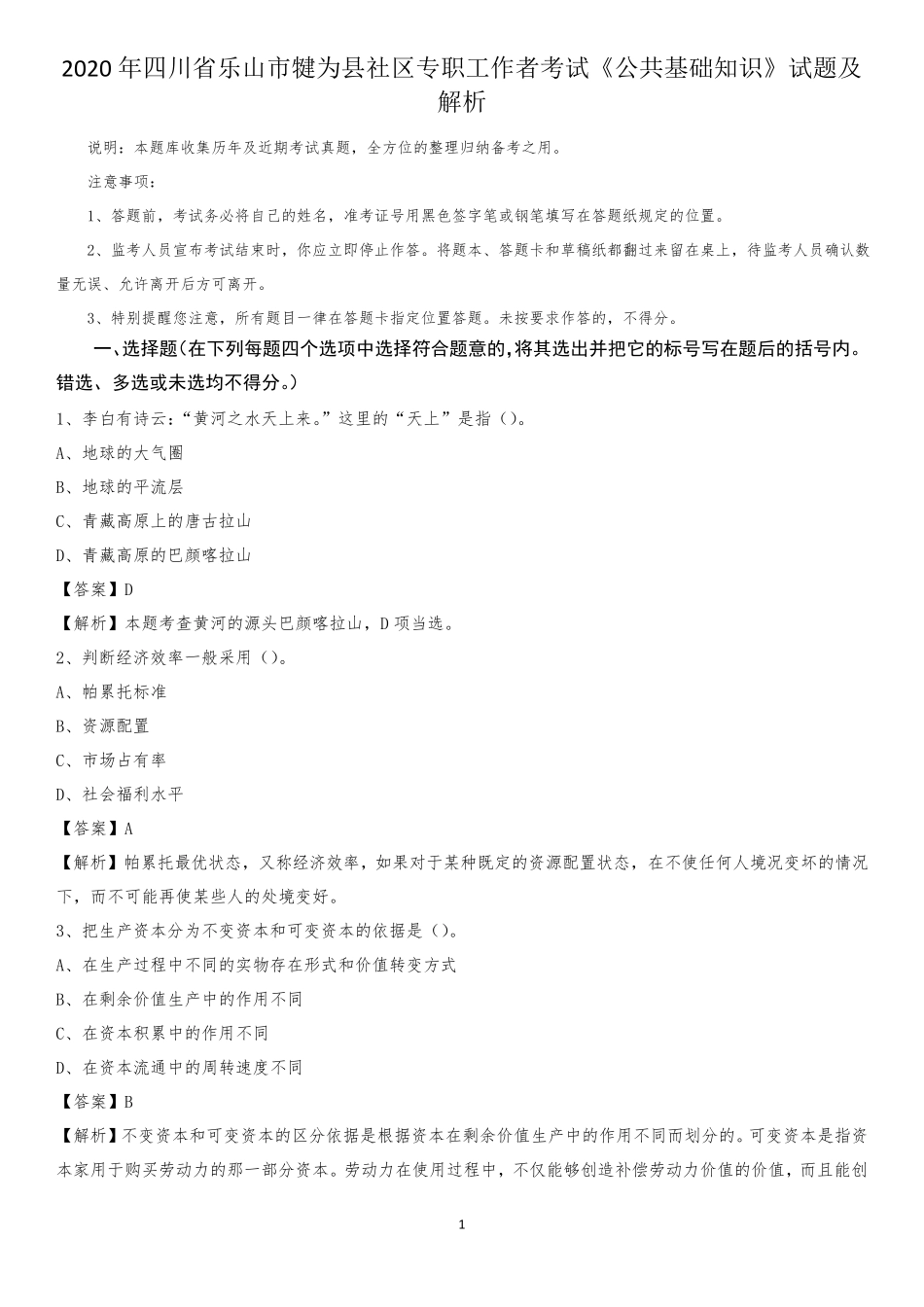 2020年四川省乐山市犍为县社区专职工作者考试《公共基础知识》试题及解析

说明：本题库收集历年及近期考试真题，全方位的整理归纳备考之用。

注意事项：

1、答题前，考试务必将自己的姓名，准考证号用黑色签字笔或钢笔填写在答题纸规定的位置。

2、监考人员宣布考试结束时，你应立即停止作答。将题本、答题卡和草稿纸都翻过来留在桌上，待监考人员确认数量无误、允许离开后方可离开。

3、特别提醒您注意，所有题目一律在答题卡指定位置答题。未按要求作答的，不得分。

一、选择题（在下列每题四个选项中选择符合题意的，将其选出并把它的标号写在题后的括号内。错选、多选或未选均不得分。）

1、李白有诗云：“黄河之水天上来。”这里的“天上”是指（）。

A、地球的大气圈

B、地球的平流层

C、青藏高原上的唐古拉山

D、青藏高原的巴颜喀拉山

【答案】D

【解析】本题考查黄河的源头巴颜喀拉山，D项当选。

2、判断经济效率一般采用（）。

A、帕累托标准

B、资源配置

C、市场占有率

D、社会福利水平

【答案】A

【解析】帕累托最优状态，又称经济效率，如果对于某种既定的资源配置状态，在不使任何人境况变坏的情况下，而不可能再使某些人的处境变好。

3、把生产资本分为不变资本和可变资本的依据是（）。

A、在生产过程中不同的实物存在形式和价值转变方式

B、在剩余价值生产中的作用不同

C、在资本积累中的作用不同

D、在资本流通中的周转速度不同

【答案】B

【解析】不变资本和可变资本的区分依据是根据资本在剩余价值生产中的作用不同而划分的。可变资本是指资本家用于购买劳动力的那一部分资本。劳动力在使用过程中，不仅能够创造补偿劳动力价值的价值，而且能创

1